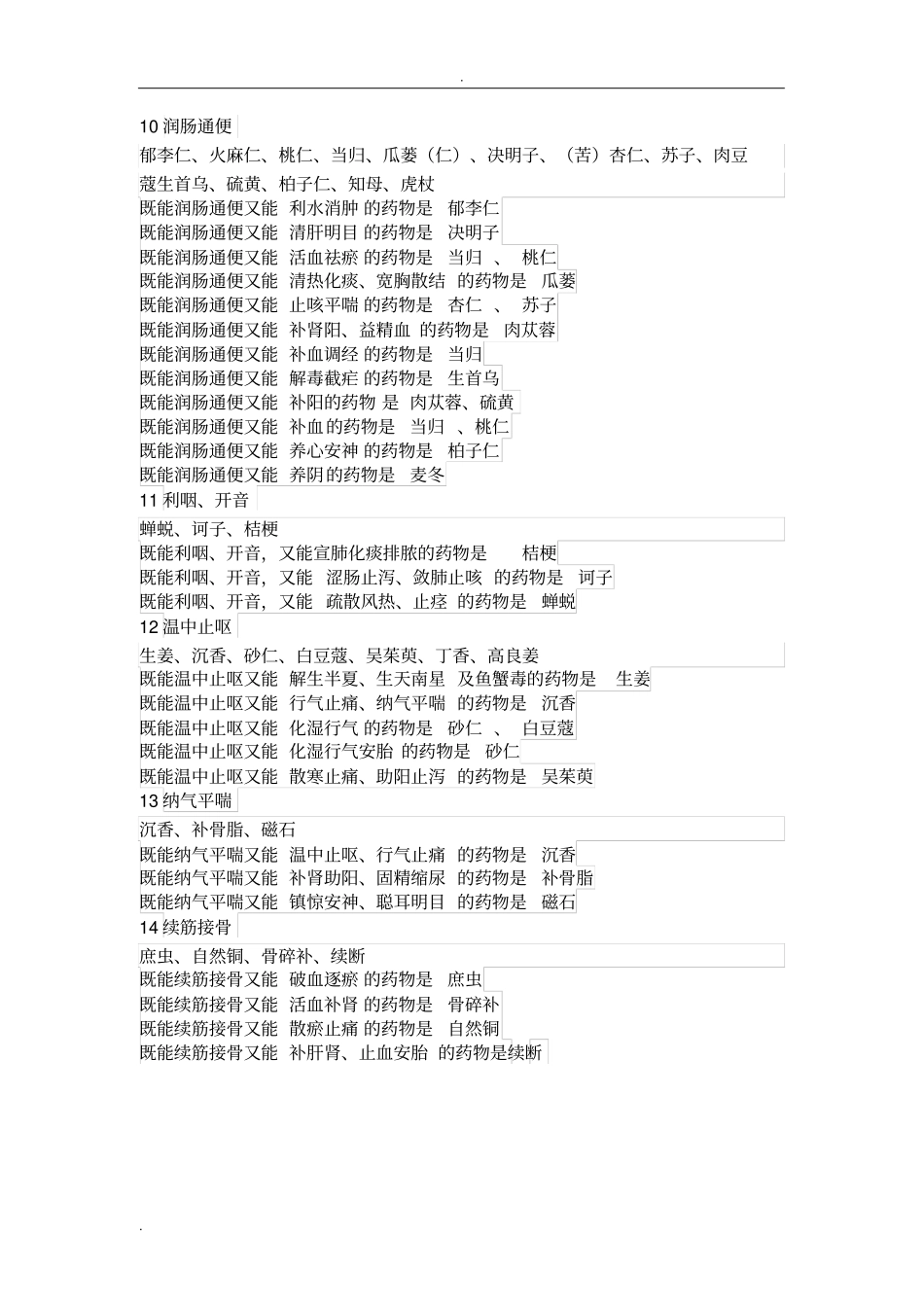 .

10 润肠通便

郁李仁、火麻仁、桃仁、当归、瓜蒌（仁）、决明子、（苦）杏仁、苏子、肉豆蔻生首乌、硫黄、柏子仁、知母、虎杖

既能润肠通便又能 利水消肿 的药物是 郁李仁
既能润肠通便又能 清肝明目 的药物是 决明子
既能润肠通便又能 活血祛瘀 的药物是 当归 、 桃仁
既能润肠通便又能 清热化痰、宽胸散结 的药物是 瓜蒌
既能润肠通便又能 止咳平喘 的药物是 杏仁 、 苏子
既能润肠通便又能 补肾阳、益精血 的药物是 肉苁蓉
既能润肠通便又能 补血调经 的药物是 当归
既能润肠通便又能 解毒截疟 的药物是 生首乌
既能润肠通便又能 补阳的药物 是 肉苁蓉、硫黄
既能润肠通便又能 补血的药物是 当归 、桃仁
既能润肠通便又能 养心安神 的药物是 柏子仁
既能润肠通便又能 养阴的药物是 麦冬

11 利咽、开音

蝉蜕、诃子、桔梗

既能利咽、开音，又能宣肺化痰排脓的药物是 桔梗
既能利咽、开音，又能 涩肠止泻、敛肺止咳 的药物是 诃子
既能利咽、开音，又能 疏散风热、止痉 的药物是 蝉蜕

12 温中止呕

生姜、沉香、砂仁、白豆蔻、吴茱萸、丁香、高良姜

既能温中止呕又能 解生半夏、生天南星 及鱼蟹毒的药物是 生姜
既能温中止呕又能 行气止痛、纳气平喘 的药物是 沉香
既能温中止呕又能 化湿行气 的药物是 砂仁 、 白豆蔻
既能温中止呕又能 化湿行气安胎 的药物是 砂仁
既能温中止呕又能 散寒止痛、助阳止泻 的药物是 吴茱萸

13 纳气平喘

沉香、补骨脂、磁石

既能纳气平喘又能 温中止呕、行气止痛 的药物是 沉香
既能纳气平喘又能 补肾助阳、固精缩尿 的药物是 补骨脂
既能纳气平喘又能 镇惊安神、聪耳明目 的药物是 磁石

14 续筋接骨

庶虫、自然铜、骨碎补、续断

既能续筋接骨又能 破血逐瘀 的药物是 庶虫
既能续筋接骨又能 活血补肾 的药物是 骨碎补
既能续筋接骨又能 散瘀止痛 的药物是 自然铜
既能续筋接骨又能 补肝肾、止血安胎 的药物是续断

.